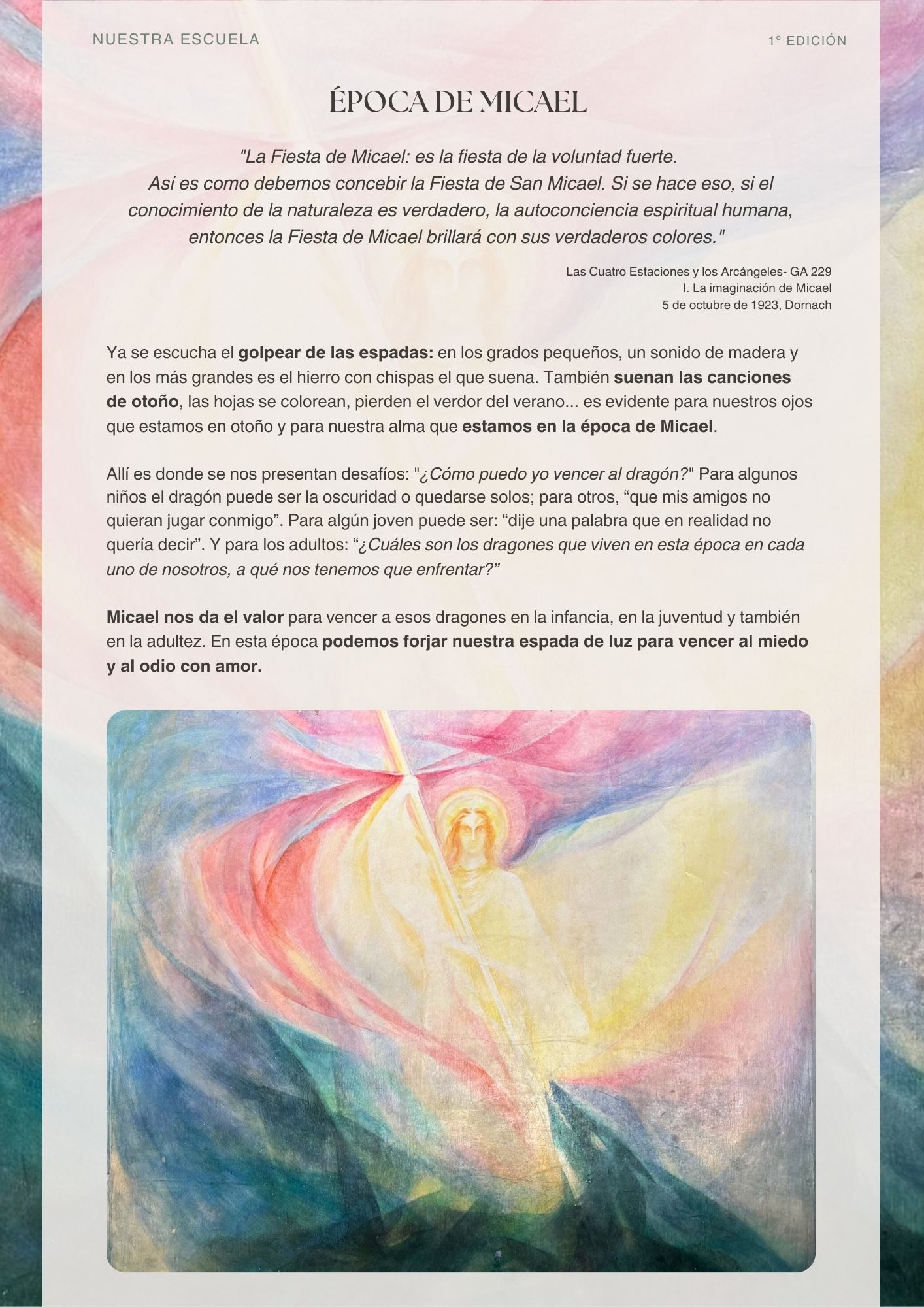 NUESTRA ESCUELA

1º EDICIÓN

ÉPOCA DE MICAEL

"La Fiesta de Micael: es la fiesta de la voluntad fuerte. Así es como debemos concebir la Fiesta de San Micael. Si se hace eso, si el conocimiento de la naturaleza es verdadero, la autoconciencia espiritual humana, entonces la Fiesta de Micael brillará con sus verdaderos colores."

Las Cuatro Estaciones y los Arcángeles- GA 229
I. La imaginación de Micael
5 de octubre de 1923, Dornach

Ya se escucha el golpear de las espadas: en los grados pequeños, un sonido de madera y en los más grandes es el hierro con chispas el que suena. También suenan las canciones de otoño, las hojas se colorean, pierden el verdor del verano... es evidente para nuestros ojos que estamos en otoño y para nuestra alma que estamos en la época de Micael.

Allí es donde se nos presentan desafíos: "¿Cómo puedo yo vencer al dragón?" Para algunos niños el dragón puede ser la oscuridad o quedarse solos; para otros, “que mis amigos no quieran jugar conmigo”. Para algún joven puede ser: “dije una palabra que en realidad no quería decir”. Y para los adultos: “¿Cuáles son los dragones que viven en esta época en cada uno de nosotros, a qué nos tenemos que enfrentar?”

Micael nos da el valor para vencer a esos dragones en la infancia, en la juventud y también en la adultez. En esta época podemos forjar nuestra espada de luz para vencer al miedo y al odio con amor.